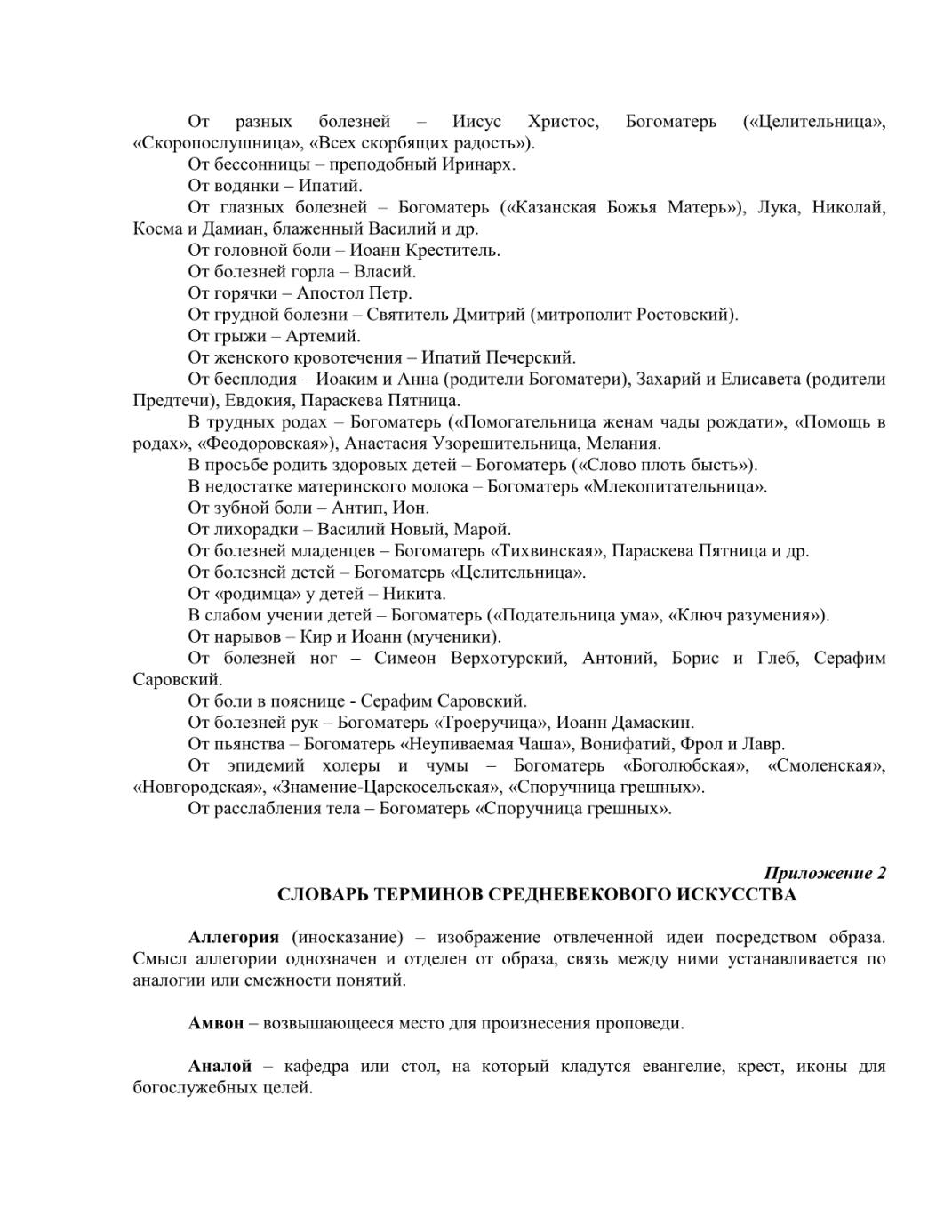 От разных болезней – Иисус Христос, Богоматерь («Целительница», «Скоропослушница», «Всех скорбящих радость»).

От бессонницы – преподобный Иринарх.

От водянки – Ипатий.

От глазных болезней – Богоматерь («Казанская Божья Матерь»), Лука, Николай, Косма и Дамиан, блаженный Василий и др.

От головной боли – Иоанн Креститель.

От болезней горла – Власий.

От горячки – Апостол Петр.

От грудной болезни – Святитель Дмитрий (митрополит Ростовский).

От грыжи – Артемий.

От женского кровотечения – Ипатий Печерский.

От бесплодия – Иоаким и Анна (родители Богоматери), Захарий и Елисавета (родители Предтечи), Евдокия, Параскева Пятница.

В трудных родах – Богоматерь («Помогательница женам чады рождати», «Помощь в родах», «Феодоровская»), Анастасия Узорешительница, Мелания.

В просьбе родить здоровых детей – Богоматерь («Слово плоть бысть»).

В недостатке материнского молока – Богоматерь «Млекопитательница».

От зубной боли – Антип, Ион.

От лихорадки – Василий Новый, Марой.

От болезней младенцев – Богоматерь «Тихвинская», Параскева Пятница и др.

От болезней детей – Богоматерь «Целительница».

От «родимца» у детей – Никита.

В слабом учении детей – Богоматерь («Подательница ума», «Ключ разумения»).

От нарывов – Кир и Иоанн (мученики).

От болезней ног – Симеон Верхотурский, Антоний, Борис и Глеб, Серафим Саровский.

От боли в пояснице - Серафим Саровский.

От болезней рук – Богоматерь «Троеручица», Иоанн Дамаскин.

От пьянства – Богоматерь «Неупиваемая Чаша», Вонифатий, Фрол и Лавр.

От эпидемий холеры и чумы – Богоматерь «Боголюбская», «Смоленская», «Новгородская», «Знамение-Царскосельская», «Споручница грешных».

От расслабления тела – Богоматерь «Споручница грешных».

Приложение 2

СЛОВАРЬ ТЕРМИНОВ СРЕДНЕВЕКОВОГО ИСКУССТВА

Аллегория (иносказание) – изображение отвлеченной идеи посредством образа. Смысл аллегории однозначен и отделен от образа, связь между ними устанавливается по аналогии или смежности понятий.

Амвон – возвышающееся место для произнесения проповеди.

Аналой – кафедра или стол, на который кладутся евангелие, крест, иконы для богослужебных целей.